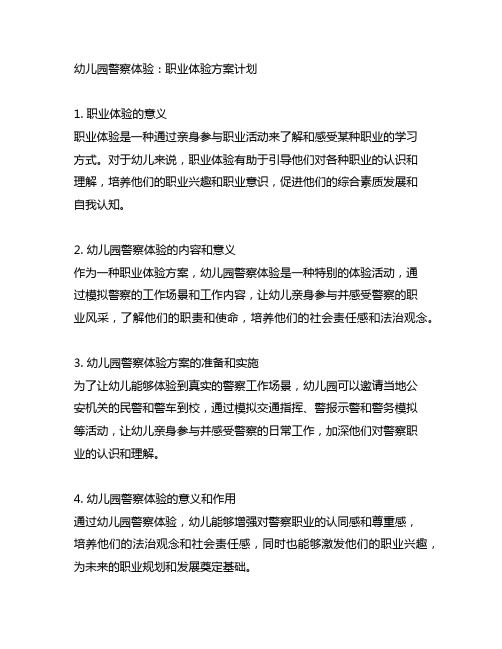 幼儿园警察体验：职业体验方案计划

1. 职业体验的意义
职业体验是一种通过亲身参与职业活动来了解和感受某种职业的学习方式。对于幼儿来说，职业体验有助于引导他们对各种职业的认识和理解，培养他们的职业兴趣和职业意识，促进他们的综合素质发展和自我认知。

2. 幼儿园警察体验的内容和意义
作为一种职业体验方案，幼儿园警察体验是一种特别的体验活动，通过模拟警察的工作场景和工作内容，让幼儿亲身参与并感受警察的职业风采，了解他们的职责和使命，培养他们的社会责任感和法治观念。

3. 幼儿园警察体验方案的准备和实施
为了让幼儿能够体验到真实的警察工作场景，幼儿园可以邀请当地公安机关的民警和警车到校，通过模拟交通指挥、警报示警和警务模拟等活动，让幼儿亲身参与并感受警察的日常工作，加深他们对警察职业的认识和理解。

4. 幼儿园警察体验的意义和作用
通过幼儿园警察体验，幼儿能够增强对警察职业的认同感和尊重感，培养他们的法治观念和社会责任感，同时也能够激发他们的职业兴趣，为未来的职业规划和发展奠定基础。